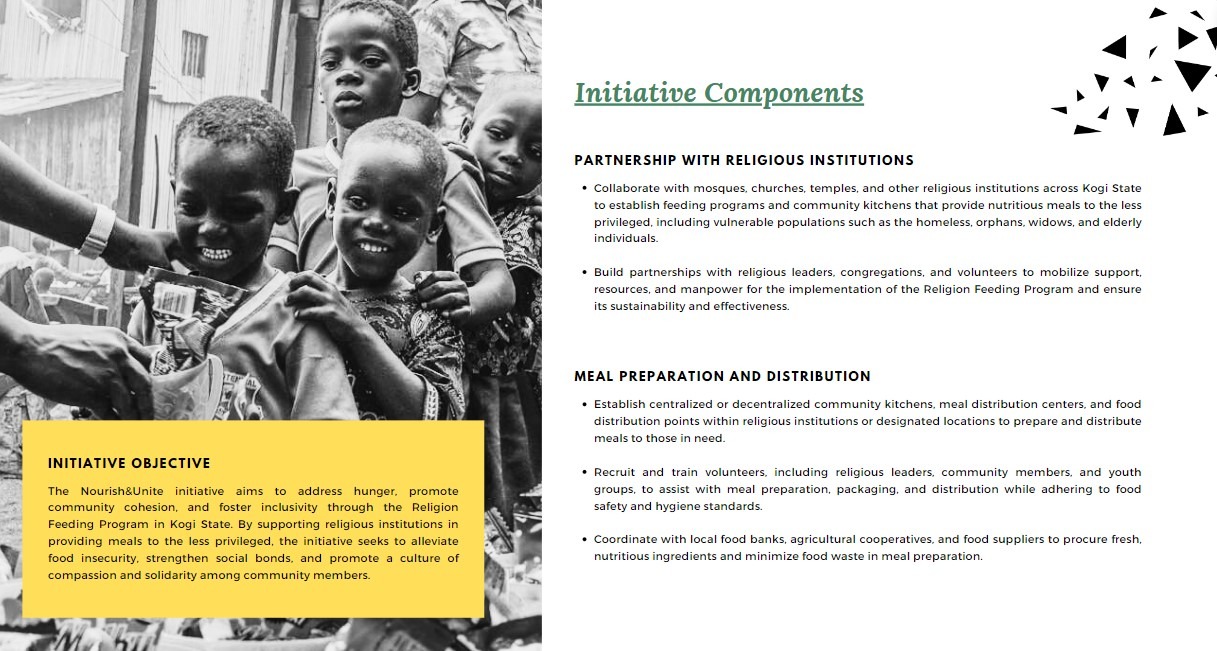 INITIATIVE OBJECTIVE

The Nourish&Unite initiative aims to address hunger, promote community cohesion, and foster inclusivity through the Religion Feeding Program in Kogi State. By supporting religious institutions in providing meals to the less privileged, the initiative seeks to alleviate food insecurity, strengthen social bonds, and promote a culture of compassion and solidarity among community members.

Initiative Components

PARTNERSHIP WITH RELIGIOUS INSTITUTIONS

• Collaborate with mosques, churches, temples, and other religious institutions across Kogi State to establish feeding programs and community kitchens that provide nutritious meals to the less privileged, including vulnerable populations such as the homeless, orphans, widows, and elderly individuals.

• Build partnerships with religious leaders, congregations, and volunteers to mobilize support, resources, and manpower for the implementation of the Religion Feeding Program and ensure its sustainability and effectiveness.

MEAL PREPARATION AND DISTRIBUTION

• Establish centralized or decentralized community kitchens, meal distribution centers, and food distribution points within religious institutions or designated locations to prepare and distribute meals to those in need.

• Recruit and train volunteers, including religious leaders, community members, and youth groups, to assist with meal preparation, packaging, and distribution while adhering to food safety and hygiene standards.

• Coordinate with local food banks, agricultural cooperatives, and food suppliers to procure fresh, nutritious ingredients and minimize food waste in meal preparation.